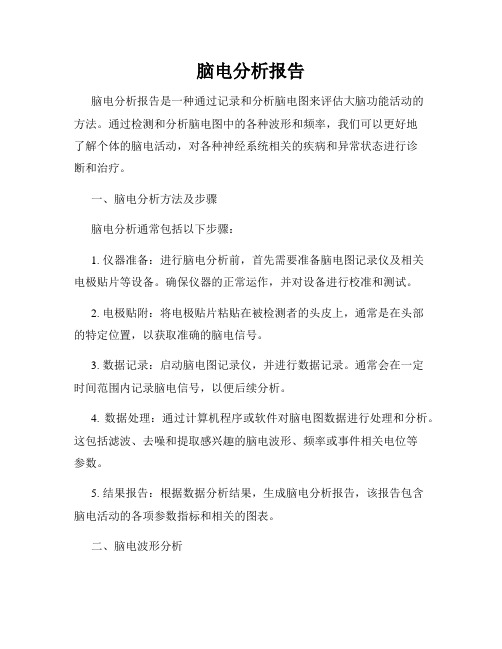 脑电分析报告

脑电分析报告是一种通过记录和分析脑电图来评估大脑功能活动的方法。通过检测和分析脑电图中的各种波形和频率，我们可以更好地了解个体的脑电活动，对各种神经系统相关的疾病和异常状态进行诊断和治疗。

一、脑电分析方法及步骤

脑电分析通常包括以下步骤：

1. 仪器准备：进行脑电分析前，首先需要准备脑电图记录仪及相关电极贴片等设备。确保仪器的正常运作，并对设备进行校准和测试。

2. 电极贴附：将电极贴片粘贴在被检测者的头皮上，通常是在头部的特定位置，以获取准确的脑电信号。

3. 数据记录：启动脑电图记录仪，并进行数据记录。通常会在一定时间范围内记录脑电信号，以便后续分析。

4. 数据处理：通过计算机程序或软件对脑电图数据进行处理和分析。这包括滤波、去噪和提取感兴趣的脑电波形、频率或事件相关电位等参数。

5. 结果报告：根据数据分析结果，生成脑电分析报告，该报告包含脑电活动的各项参数指标和相关的图表。

二、脑电波形分析